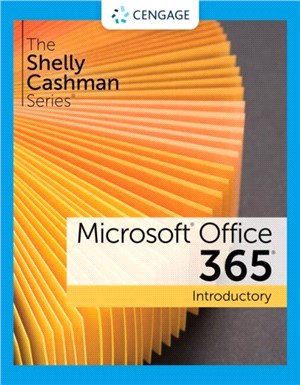 CENGAGE

The
Shelly
Cashman
Series®

Microsoft® Office
365®
Introductory